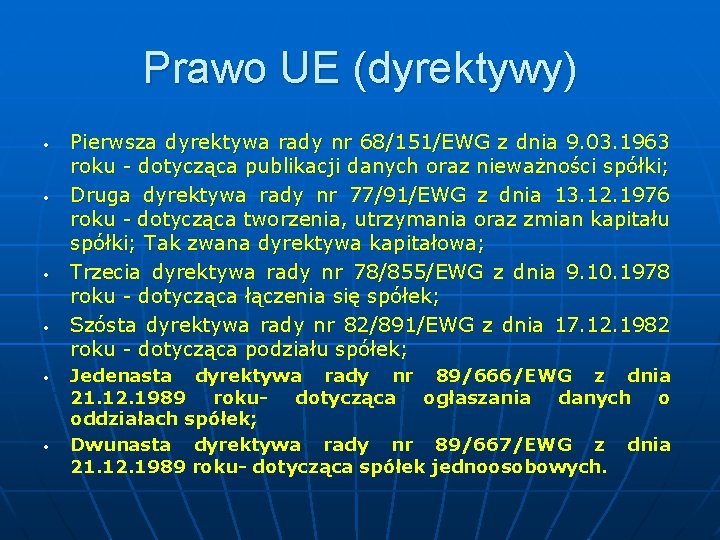 Prawo UE (dyrektywy)

• Pierwsza dyrektywa rady nr 68/151/EWG z dnia 9.03.1963 roku - dotycząca publikacji danych oraz nieważności spółki;
• Druga dyrektywa rady nr 77/91/EWG z dnia 13.12.1976 roku - dotycząca tworzenia, utrzymania oraz zmian kapitału spółki; Tak zwana dyrektywa kapitałowa;
• Trzecia dyrektywa rady nr 78/855/EWG z dnia 9.10.1978 roku - dotycząca łączenia się spółek;
• Szósta dyrektywa rady nr 82/891/EWG z dnia 17.12.1982 roku - dotycząca podziału spółek;
• Jedenasta dyrektywa rady nr 89/666/EWG z dnia 21.12.1989 roku- dotycząca ogłaszania danych o oddziałach spółek;
• Dwunasta dyrektywa rady nr 89/667/EWG z dnia 21.12.1989 roku- dotycząca spółek jednoosobowych.